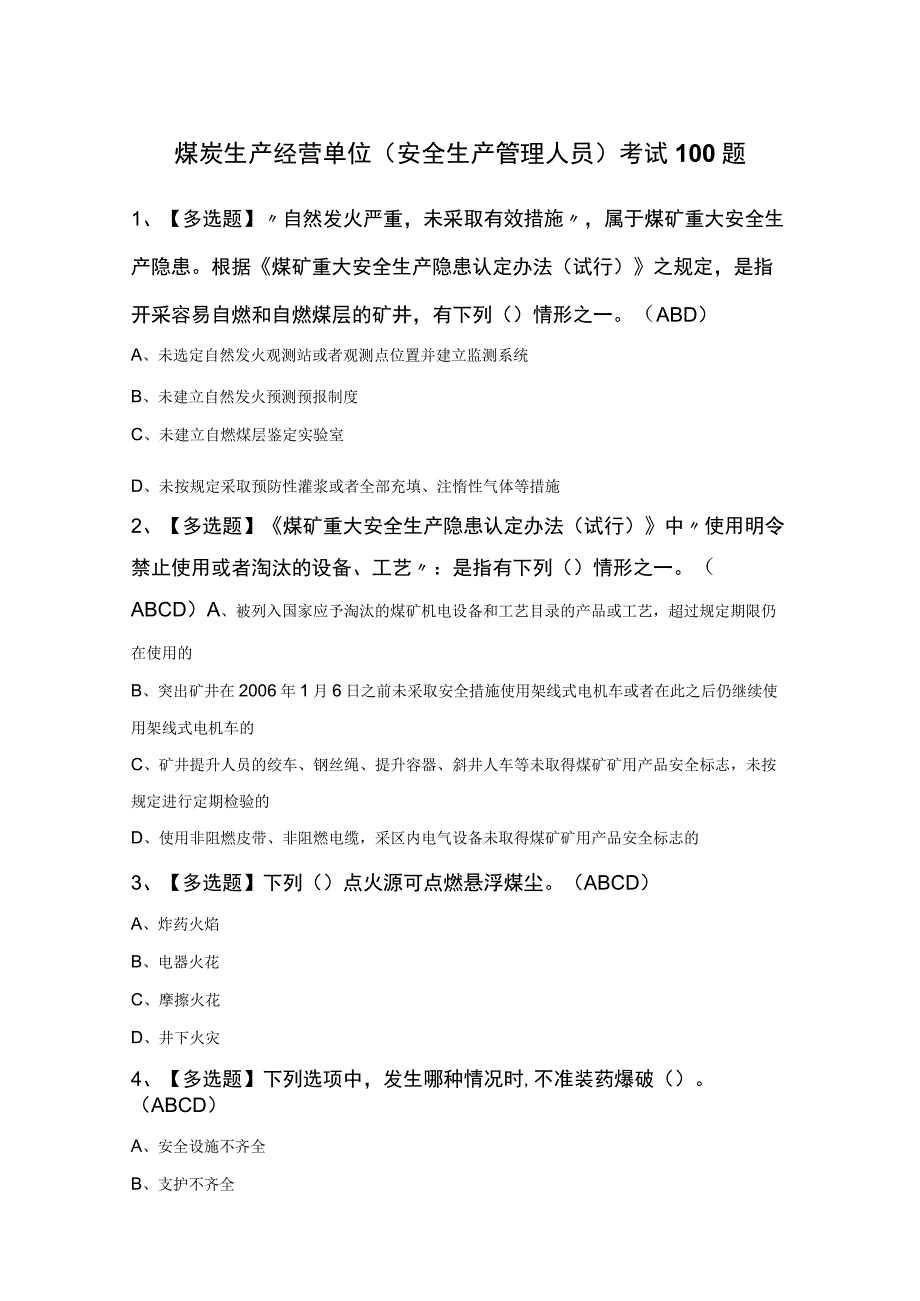 煤炭生产经营单位（安全生产管理人员）考试100题

1、【多选题】〃自然发火严重，未采取有效措施〃，属于煤矿重大安全生产隐患。根据《煤矿重大安全生产隐患认定办法（试行）》之规定，是指开采容易自燃和自燃煤层的矿井，有下列（）情形之一。（ABD）

A、未选定自然发火观测站或者观测点位置并建立监测系统

B、未建立自然发火预测预报制度

C、未建立自燃煤层鉴定实验室

D、未按规定采取预防性灌浆或者全部充填、注惰性气体等措施

2、【多选题】《煤矿重大安全生产隐患认定办法（试行）》中〃使用明令禁止使用或者淘汰的设备、工艺〃：是指有下列（）情形之一。（ABCD）A、被列入国家应予淘汰的煤矿机电设备和工艺目录的产品或工艺，超过规定期限仍在使用的

B、突出矿井在2006年1月6日之前未采取安全措施使用架线式电机车或者在此之后仍继续使用架线式电机车的

C、矿井提升人员的绞车、钢丝绳、提升容器、斜井人车等未取得煤矿矿用产品安全标志，未按规定进行定期检验的

D、使用非阻燃皮带、非阻燃电缆，采区内电气设备未取得煤矿矿用产品安全标志的

3、【多选题】下列（）点火源可点燃悬浮煤尘。（ABCD）

A、炸药火焰

B、电器火花

C、摩擦火花

D、井下火灾

4、【多选题】下列选项中，发生哪种情况时，不准装药爆破（）。（ABCD）

A、安全设施不齐全

B、支护不齐全